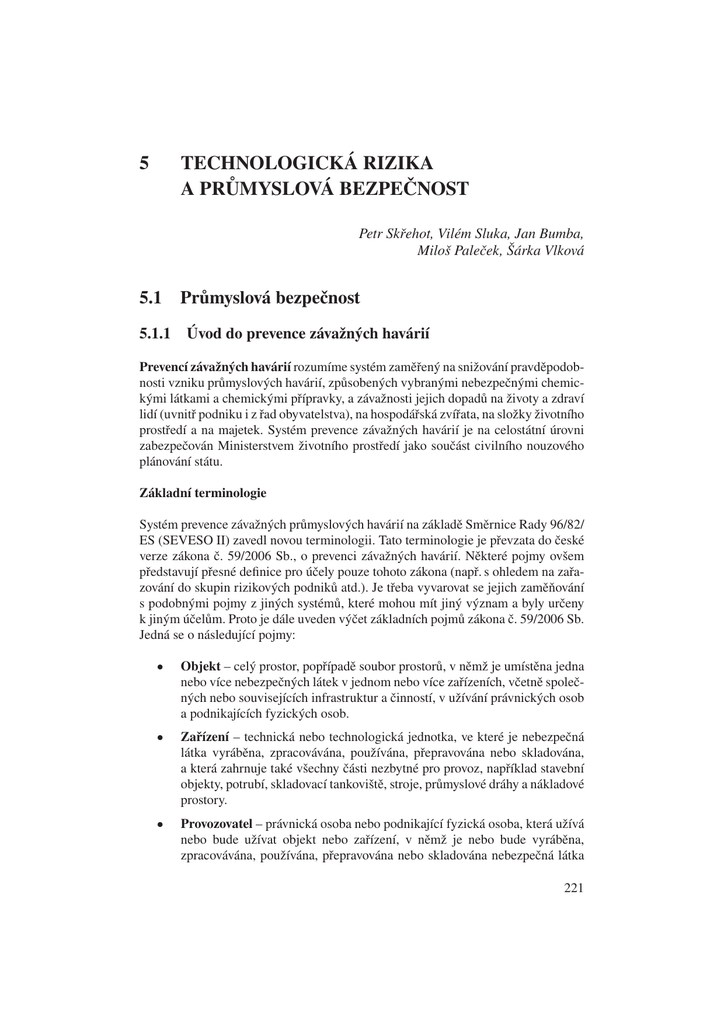 5 TECHNOLOGICKÁ RIZIKA
A PRŮMYSLOVÁ BEZPEČNOST

Petr Skřehot, Vilém Sluka, Jan Bumba,
Miloš Paleček, Šárka Vlková

5.1 Průmyslová bezpečnost

5.1.1 Úvod do prevence závažných havárií

Prevencí závažných havárií rozumíme systém zaměřený na snižování pravděpodobnosti vzniku průmyslových havárií, způsobených vybranými nebezpečnými chemickými látkami a chemickými přípravky, a závažnosti jejich dopadů na životy a zdraví lidí (uvnitř podniku i z řad obyvatelstva), na hospodářská zvířata, na složky životního prostředí a na majetek. Systém prevence závažných havárií je na celostátní úrovni zabezpečován Ministerstvem životního prostředí jako součást civilního nouzového plánování státu.

Základní terminologie

Systém prevence závažných průmyslových havárií na základě Směrnice Rady 96/82/ES (SEVESO II) zavedl novou terminologii. Tato terminologie je převzata do české verze zákona č. 59/2006 Sb., o prevenci závažných havárií. Některé pojmy ovšem představují přesné definice pro účely pouze tohoto zákona (např. s ohledem na zařazování do skupin rizikových podniků atd.). Je třeba vyvarovat se jejich zaměňování s podobnými pojmy z jiných systémů, které mohou mít jiný význam a byly určeny k jiným účelům. Proto je dále uveden výčet základních pojmů zákona č. 59/2006 Sb. Jedná se o následující pojmy:

• Objekt – celý prostor, popřípadě soubor prostorů, v němž je umístěna jedna nebo více nebezpečných látek v jednom nebo více zařízeních, včetně společných nebo souvisejících infrastruktur a činností, v užívání právnických osob a podnikajících fyzických osob.

• Zařízení – technická nebo technologická jednotka, ve které je nebezpečná látka vyráběna, zpracovávána, používána, přepravována nebo skladována, a která zahrnuje také všechny části nezbytné pro provoz, například stavební objekty, potrubí, skladovací tankoviště, stroje, průmyslové dráhy a nákladové prostory.

• Provozovatel – právnická osoba nebo podnikající fyzická osoba, která užívá nebo bude užívat objekt nebo zařízení, v němž je nebo bude vyráběna, zpracovávána, používána, přepravována nebo skladována nebezpečná látka

221